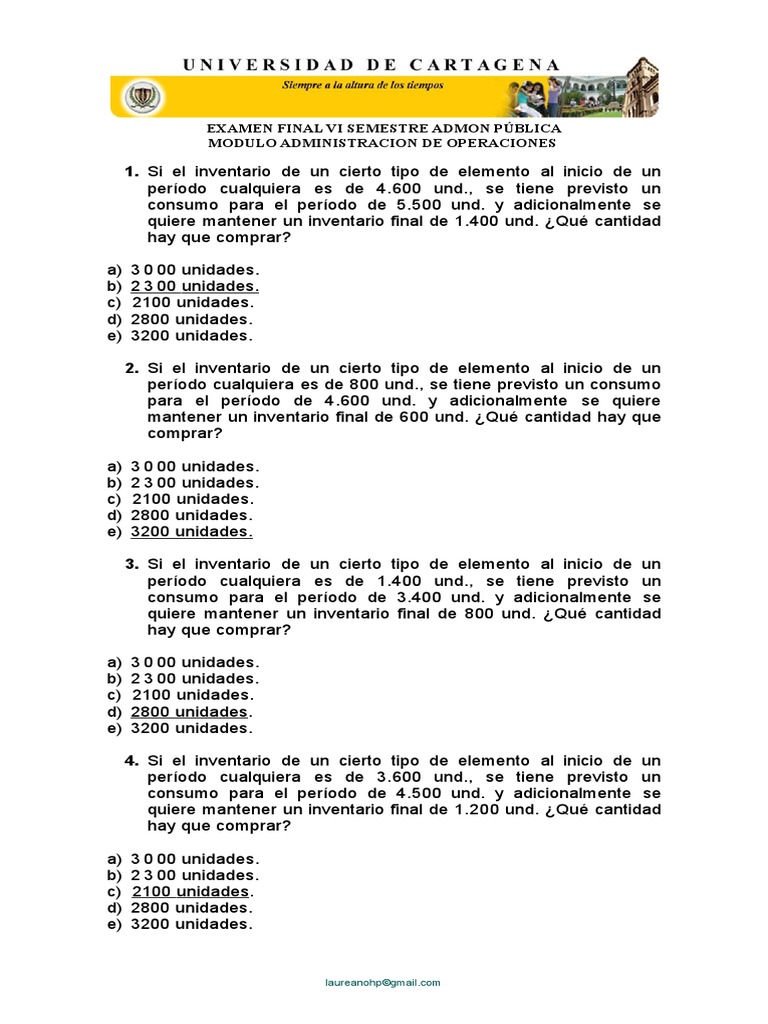 UNIVERSIDAD DE CARTAGENA

Siempre a la altura de los tiempos

EXAMEN FINAL VI SEMESTRE ADMON PÚBLICA
MODULO ADMINISTRACION DE OPERACIONES

1. Si el inventario de un cierto tipo de elemento al inicio de un período cualquiera es de 4.600 und., se tiene previsto un consumo para el período de 5.500 und. y adicionalmente se quiere mantener un inventario final de 1.400 und. ¿Qué cantidad hay que comprar?

a) 3 0 00 unidades.
b) 2 3 00 unidades.
c) 2100 unidades.
d) 2800 unidades.
e) 3200 unidades.

2. Si el inventario de un cierto tipo de elemento al inicio de un período cualquiera es de 800 und., se tiene previsto un consumo para el período de 4.600 und. y adicionalmente se quiere mantener un inventario final de 600 und. ¿Qué cantidad hay que comprar?

a) 3 0 00 unidades.
b) 2 3 00 unidades.
c) 2100 unidades.
d) 2800 unidades.
e) 3200 unidades.

3. Si el inventario de un cierto tipo de elemento al inicio de un período cualquiera es de 1.400 und., se tiene previsto un consumo para el período de 3.400 und. y adicionalmente se quiere mantener un inventario final de 800 und. ¿Qué cantidad hay que comprar?

a) 3 0 00 unidades.
b) 2 3 00 unidades.
c) 2100 unidades.
d) 2800 unidades.
e) 3200 unidades.

4. Si el inventario de un cierto tipo de elemento al inicio de un período cualquiera es de 3.600 und., se tiene previsto un consumo para el período de 4.500 und. y adicionalmente se quiere mantener un inventario final de 1.200 und. ¿Qué cantidad hay que comprar?

a) 3 0 00 unidades.
b) 2 3 00 unidades.
c) 2100 unidades.
d) 2800 unidades.
e) 3200 unidades.

laureanohp@gmail.com